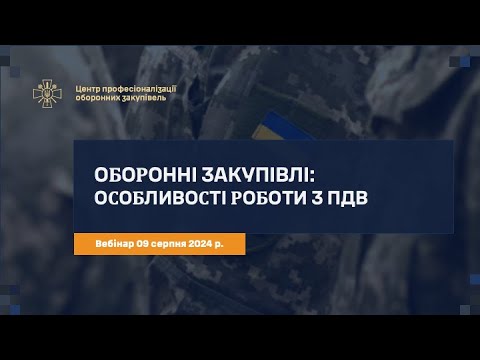 Центр професіоналізації оборонних закупівель

ОБОРОННІ ЗАКУПІВЛІ: ОСОБЛИВОСТІ РОБОТИ З ПДВ

Вебінар 09 серпня 2024 р.